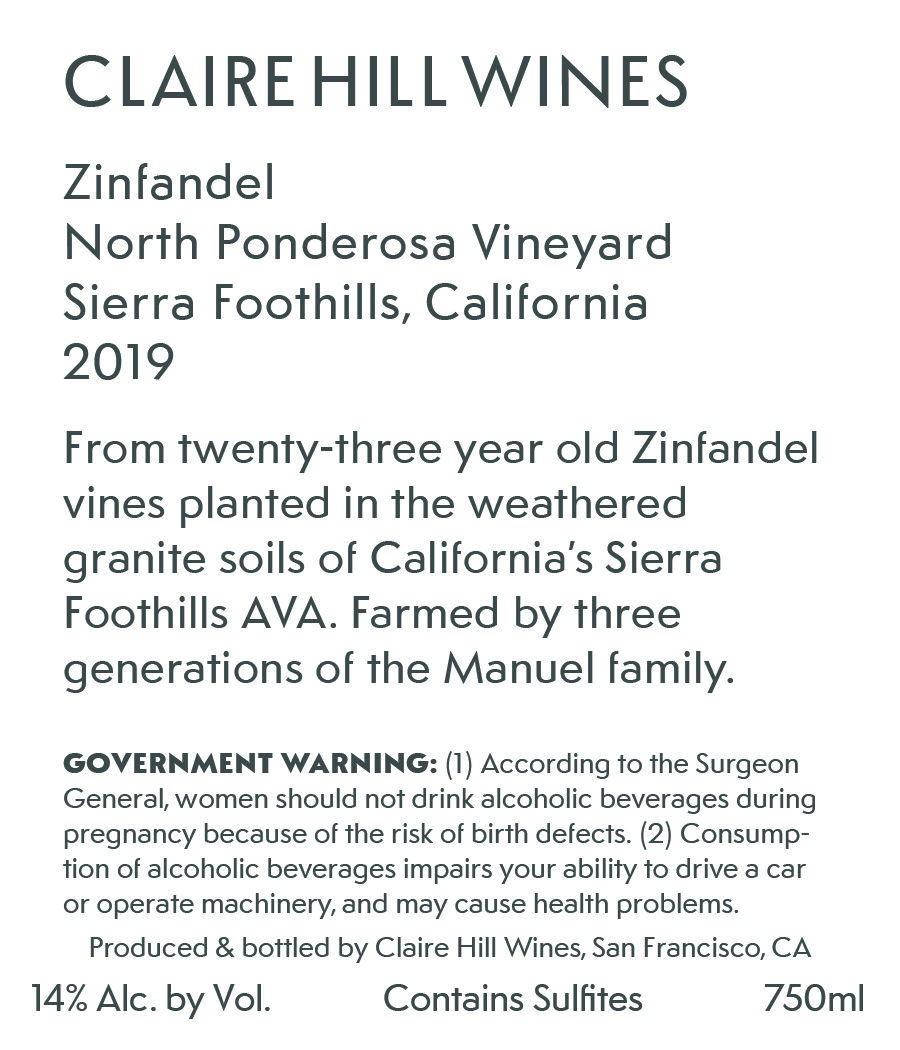 CLAIRE HILL WINES

Zinfandel
North Ponderosa Vineyard
Sierra Foothills, California
2019

From twenty-three year old Zinfandel vines planted in the weathered granite soils of California's Sierra Foothills AVA. Farmed by three generations of the Manuel family.

GOVERNMENT WARNING: (1) According to the Surgeon General, women should not drink alcoholic beverages during pregnancy because of the risk of birth defects. (2) Consumption of alcoholic beverages impairs your ability to drive a car or operate machinery, and may cause health problems.

Produced & bottled by Claire Hill Wines, San Francisco, CA

14% Alc. by Vol.   Contains Sulfites   750ml